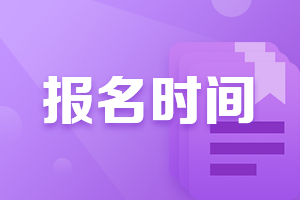 报名时间